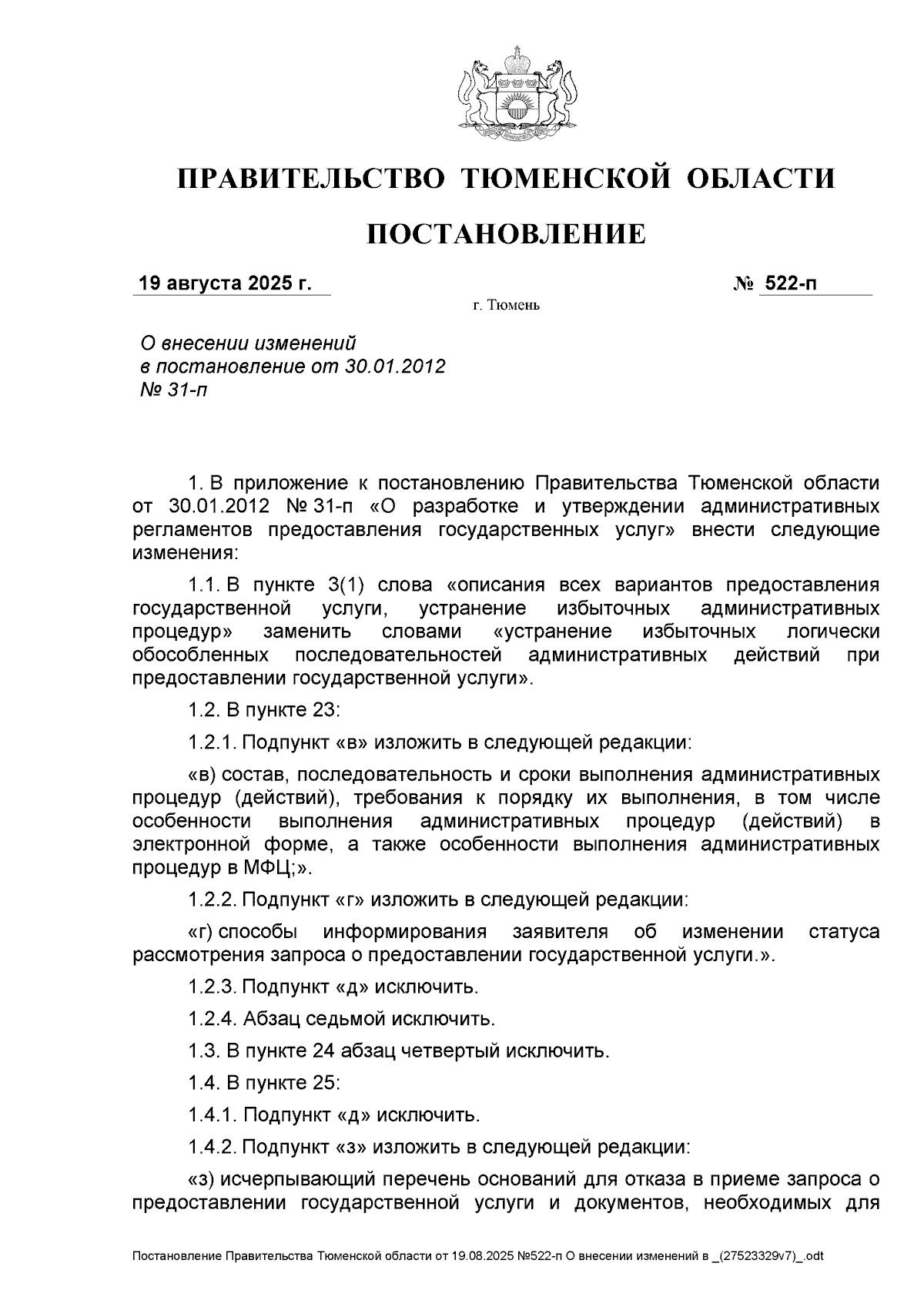 ПРАВИТЕЛЬСТВО ТЮМЕНСКОЙ ОБЛАСТИ

ПОСТАНОВЛЕНИЕ

19 августа 2025 г.

№ 522-п

г. Тюмень

О внесении изменений в постановление от 30.01.2012 № 31-п

1. В приложение к постановлению Правительства Тюменской области от 30.01.2012 № 31-п «О разработке и утверждении административных регламентов предоставления государственных услуг» внести следующие изменения:

1.1. В пункте 3(1) слова «описания всех вариантов предоставления государственной услуги, устранение избыточных административных процедур» заменить словами «устранение избыточных логически обособленных последовательностей административных действий при предоставлении государственной услуги».

1.2. В пункте 23:

1.2.1. Подпункт «в» изложить в следующей редакции:

«в) состав, последовательность и сроки выполнения административных процедур (действий), требования к порядку их выполнения, в том числе особенности выполнения административных процедур (действий) в электронной форме, а также особенности выполнения административных процедур в МФЦ;».

1.2.2. Подпункт «г» изложить в следующей редакции:

«г) способы информирования заявителя об изменении статуса рассмотрения запроса о предоставлении государственной услуги.».

1.2.3. Подпункт «д» исключить.

1.2.4. Абзац седьмой исключить.

1.3. В пункте 24 абзац четвертый исключить.

1.4. В пункте 25:

1.4.1. Подпункт «д» исключить.

1.4.2. Подпункт «з» изложить в следующей редакции:

«з) исчерпывающий перечень оснований для отказа в приеме запроса о предоставлении государственной услуги и документов, необходимых для

Постановление Правительства Тюменской области от 19.08.2025 №522-п О внесении изменений в _(27523329v7)_.odt